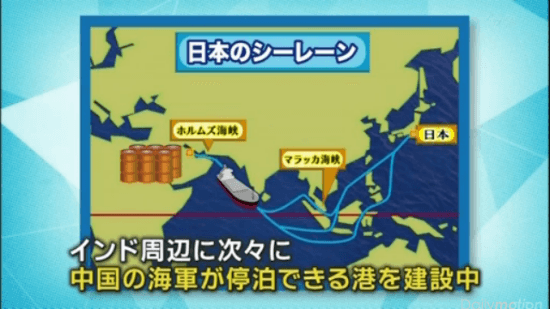 日本のシーレーン

ホルムズ海峡

マラッカ海峡

日本

インド周辺に次々に
中国の海軍が停泊できる港を建設中

Dailymotion